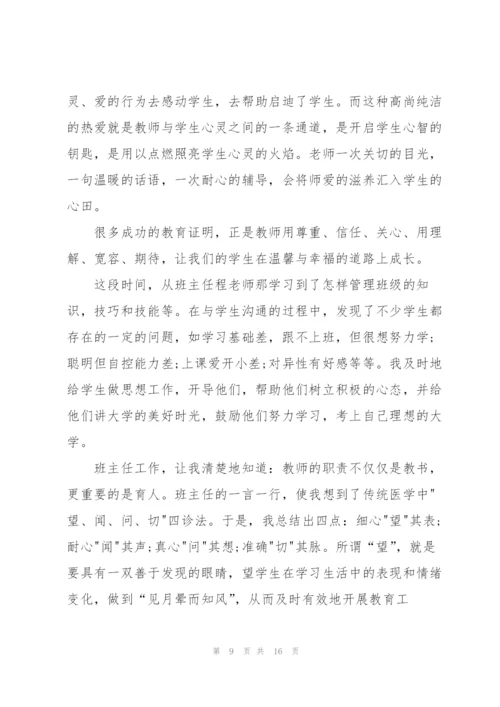 灵、爱的行为去感动学生，去帮助启迪了学生。而这种高尚纯洁的热爱就是教师与学生心灵之间的一条通道，是开启学生心智的钥匙，是用以点燃照亮学生心灵的火焰。老师一次关切的目光，一句温暖的话语，一次耐心的辅导，会将师爱的滋养汇入学生的心田。

很多成功的教育证明，正是教师用尊重、信任、关心、用理解、宽容、期待，让我们的学生在温馨与幸福的道路上成长。

这段时间，从班主任程老师那学习到了怎样管理班级的知识，技巧和技能等。在与学生沟通的过程中，发现了不少学生都存在的一定的问题，如学习基础差，跟不上班，但很想努力学;聪明但自控能力差;上课爱开小差;对异性有好感等等。我及时地给学生做思想工作，开导他们，帮助他们树立积极的心态，并给他们讲大学的美好时光，鼓励他们努力学习，考上自己理想的大学。

班主任工作，让我清楚地知道：教师的职责不仅仅是教书，更重要的是育人。班主任的一言一行，使我想到了传统医学中"望、闻、问、切"四诊法。于是，我总结出四点：细心"望"其表;耐心"闻"其声;真心"问"其想;准确"切"其脉。所谓“望”，就是要具有一双善于发现的眼睛，望学生在学习生活中的表现和情绪变化，做到“见月晕而知风”，从而及时有效地开展教育工

第 9 页 共 16 页